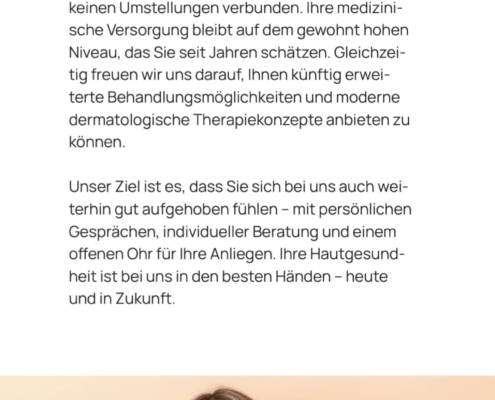 keinen Umstellungen verbunden. Ihre medizinische Versorgung bleibt auf dem gewohnt hohen Niveau, das Sie seit Jahren schätzen. Gleichzeitig freuen wir uns darauf, Ihnen künftig erweiterte Behandlungsmöglichkeiten und moderne dermatologische Therapiekonzepte anbieten zu können.

Unser Ziel ist es, dass Sie sich bei uns auch weiterhin gut aufgehoben fühlen – mit persönlichen Gesprächen, individueller Beratung und einem offenen Ohr für Ihre Anliegen. Ihre Hautgesundheit ist bei uns in den besten Händen – heute und in Zukunft.